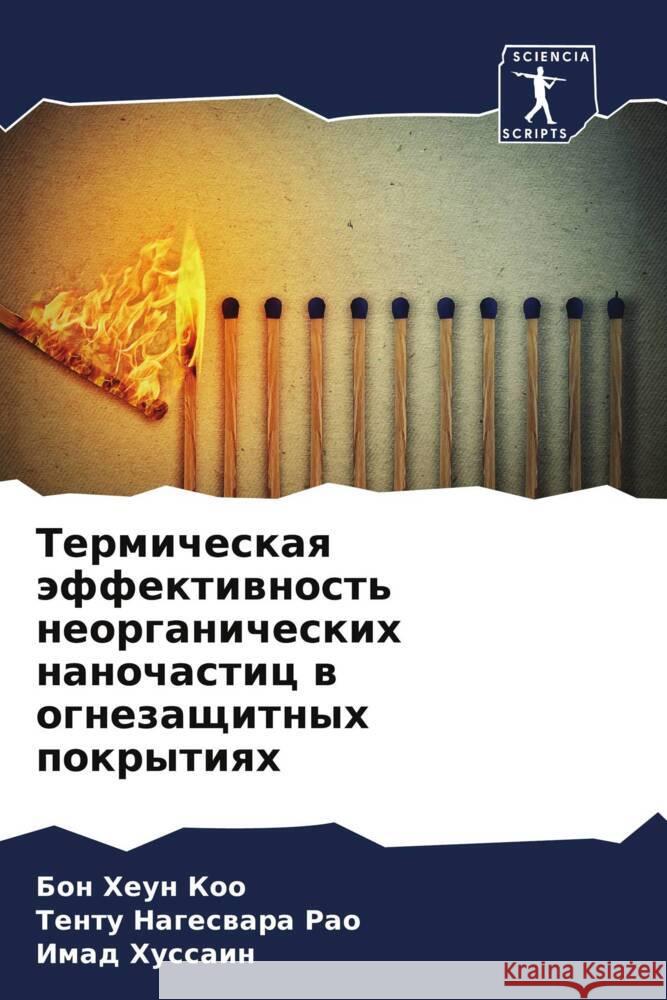 SCIENCIA
SCRIPTS

Термическая эффективность неорганических наночастиц в огнезащитных покрытиях

Бон Хеун Коо
Тенту Нагесвара Рао
Имад Хуссаин